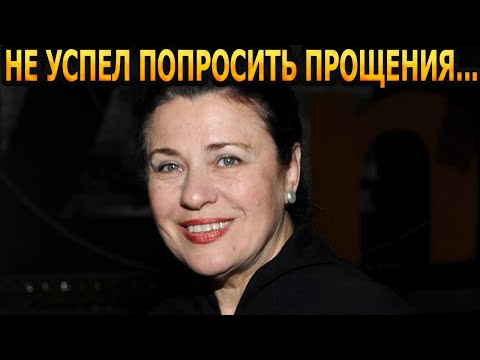 НЕ УСПЕЛ ПОПРОСИТЬ ПРОЩЕНИЯ...